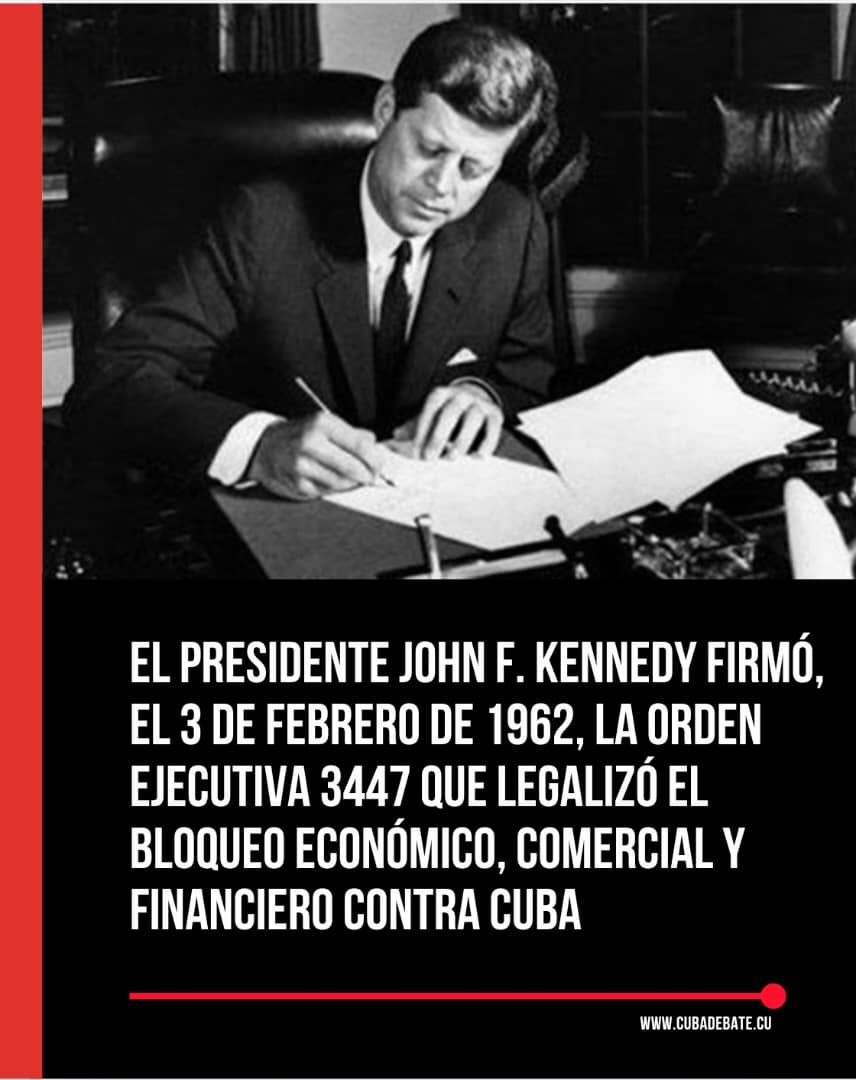 EL PRESIDENTE JOHN F. KENNEDY FIRMÓ, EL 3 DE FEBRERO DE 1962, LA ORDEN EJECUTIVA 3447 QUE LEGALIZÓ EL BLOQUEO ECONÓMICO, COMERCIAL Y FINANCIERO CONTRA CUBA

WWW.CUBADEBATE.CU